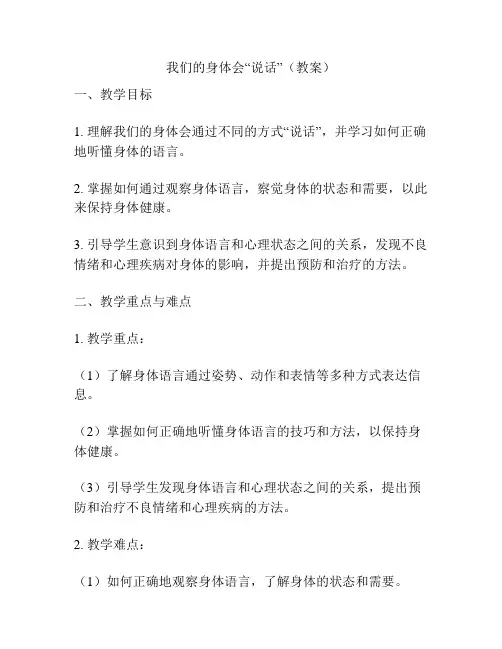 我们的身体会“说话”（教案）

一、教学目标

1. 理解我们的身体会通过不同的方式“说话”，并学习如何正确地听懂身体的语言。

2. 掌握如何通过观察身体语言，察觉身体的状态和需要，以此来保持身体健康。

3. 引导学生意识到身体语言和心理状态之间的关系，发现不良情绪和心理疾病对身体的影响，并提出预防和治疗的方法。

二、教学重点与难点

1. 教学重点：

（1）了解身体语言通过姿势、动作和表情等多种方式表达信息。

（2）掌握如何正确地听懂身体语言的技巧和方法，以保持身体健康。

（3）引导学生发现身体语言和心理状态之间的关系，提出预防和治疗不良情绪和心理疾病的方法。

2. 教学难点：

（1）如何正确地观察身体语言，了解身体的状态和需要。